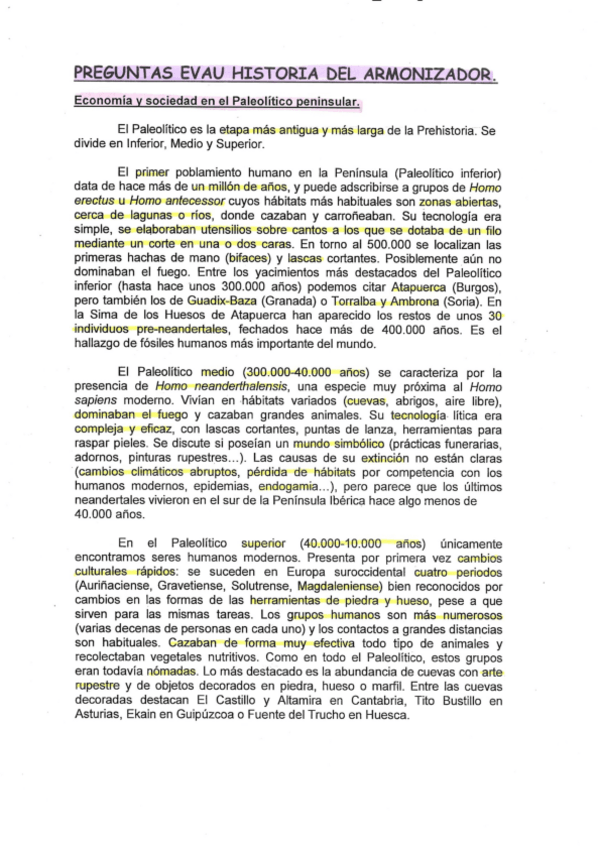 PREGUNTAS EVAU HISTORIA DEL ARMONIZADOR.

Economía y sociedad en el Paleolítico peninsular.

El Paleolítico es la etapa más antigua y más larga de la Prehistoria. Se divide en Inferior, Medio y Superior.

El primer poblamiento humano en la Península (Paleolítico inferior) data de hace más de un millón de años, y puede adscribirse a grupos de Homo erectus u Homo antecessor cuyos hábitats más habituales son zonas abiertas, cerca de lagunas o ríos, donde cazaban y carroñeaban. Su tecnología era simple, se elaboraban utensilios sobre cantos a los que se dotaba de un filo mediante un corte en una o dos caras. En torno al 500.000 se localizan las primeras hachas de mano (bifaces) y lascas cortantes. Posiblemente aún no dominaban el fuego. Entre los yacimientos más destacados del Paleolítico inferior (hasta hace unos 300.000 años) podemos citar Atapuerca (Burgos), pero también los de Guadix-Baza (Granada) o Torralba y Ambrona (Soria). En la Sima de los Huesos de Atapuerca han aparecido los restos de unos 30 individuos pre-neandertales, fechados hace más de 400.000 años. Es el hallazgo de fósiles humanos más importante del mundo.

El Paleolítico medio (300.000-40.000 años) se caracteriza por la presencia de Homo neanderthalensis, una especie muy próxima al Homo sapiens moderno. Vivían en hábitats variados (cuevas, abrigos, aire libre), dominaban el fuego y cazaban grandes animales. Su tecnología lítica era compleja y eficaz, con lascas cortantes, puntas de lanza, herramientas para raspar pieles. Se discute si poseían un mundo simbólico (prácticas funerarias, adornos, pinturas rupestres...). Las causas de su extinción no están claras (cambios climáticos abruptos, pérdida de hábitats por competencia con los humanos modernos, epidemias, endogamia...), pero parece que los últimos neandertales vivieron en el sur de la Península Ibérica hace algo menos de 40.000 años.

En el Paleolítico superior (40.000-10.000 años) únicamente encontramos seres humanos modernos. Presenta por primera vez cambios culturales rápidos: se suceden en Europa suroccidental cuatro periodos (Auriñaciense, Gravetiense, Solutrense, Magdaleniense) bien reconocidos por cambios en las formas de las herramientas de piedra y hueso, pese a que sirven para las mismas tareas. Los grupos humanos son más numerosos (varias decenas de personas en cada uno) y los contactos a grandes distancias son habituales. Cazaban de forma muy efectiva todo tipo de animales y recolectaban vegetales nutritivos. Como en todo el Paleolítico, estos grupos eran todavía nómadas. Lo más destacado es la abundancia de cuevas con arte rupestre y de objetos decorados en piedra, hueso o marfil. Entre las cuevas decoradas destacan El Castillo y Altamira en Cantabria, Tito Bustillo en Asturias, Ekain en Guipúzcoa o Fuente del Trucho en Huesca.